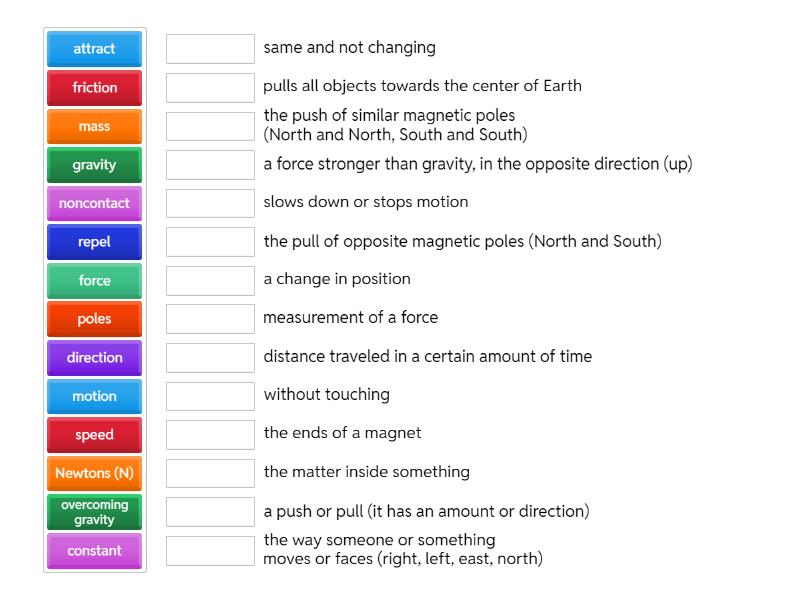 attract
friction
mass
gravity
noncontact
repel
force
poles
direction
motion
speed
Newtons (N)
overcoming gravity
constant

same and not changing
pulls all objects towards the center of Earth
the push of similar magnetic poles (North and North, South and South)
a force stronger than gravity, in the opposite direction (up)
slows down or stops motion
the pull of opposite magnetic poles (North and South)
a change in position
measurement of a force
distance traveled in a certain amount of time
without touching
the ends of a magnet
the matter inside something
a push or pull (it has an amount or direction)
the way someone or something moves or faces (right, left, east, north)